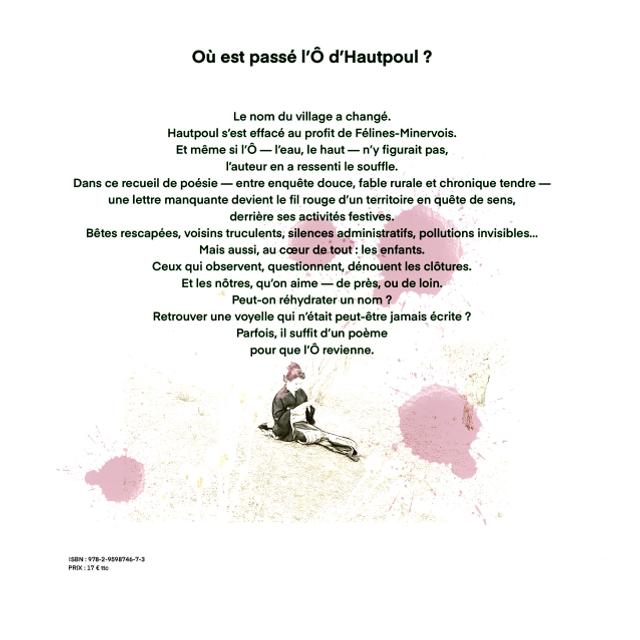 Où est passé l'Ô d'Hautpoul ?

Le nom du village a changé.
Hautpoul s'est effacé au profit de Félines-Minervois.
Et même si l'Ô — l'eau, le haut — n'y figurait pas,
l'auteur en a ressenti le souffle.
Dans ce recueil de poésie — entre enquête douce, fable rurale et chronique tendre —
une lettre manquante devient le fil rouge d'un territoire en quête de sens,
derrière ses activités festives.
Bêtes rescapées, voisins truculents, silences administratifs, pollutions invisibles...
Mais aussi, au cœur de tout : les enfants.
Ceux qui observent, questionnent, dénouent les clôtures.
Et les nôtres, qu'on aime — de près, ou de loin.
Peut-on réhydrater un nom ?
Retrouver une voyelle qui n'était peut-être jamais écrite ?
Parfois, il suffit d'un poème
pour que l'Ô revienne.

ISBN : 978-2-9598746-7-3
PRIX : 17 € ttc